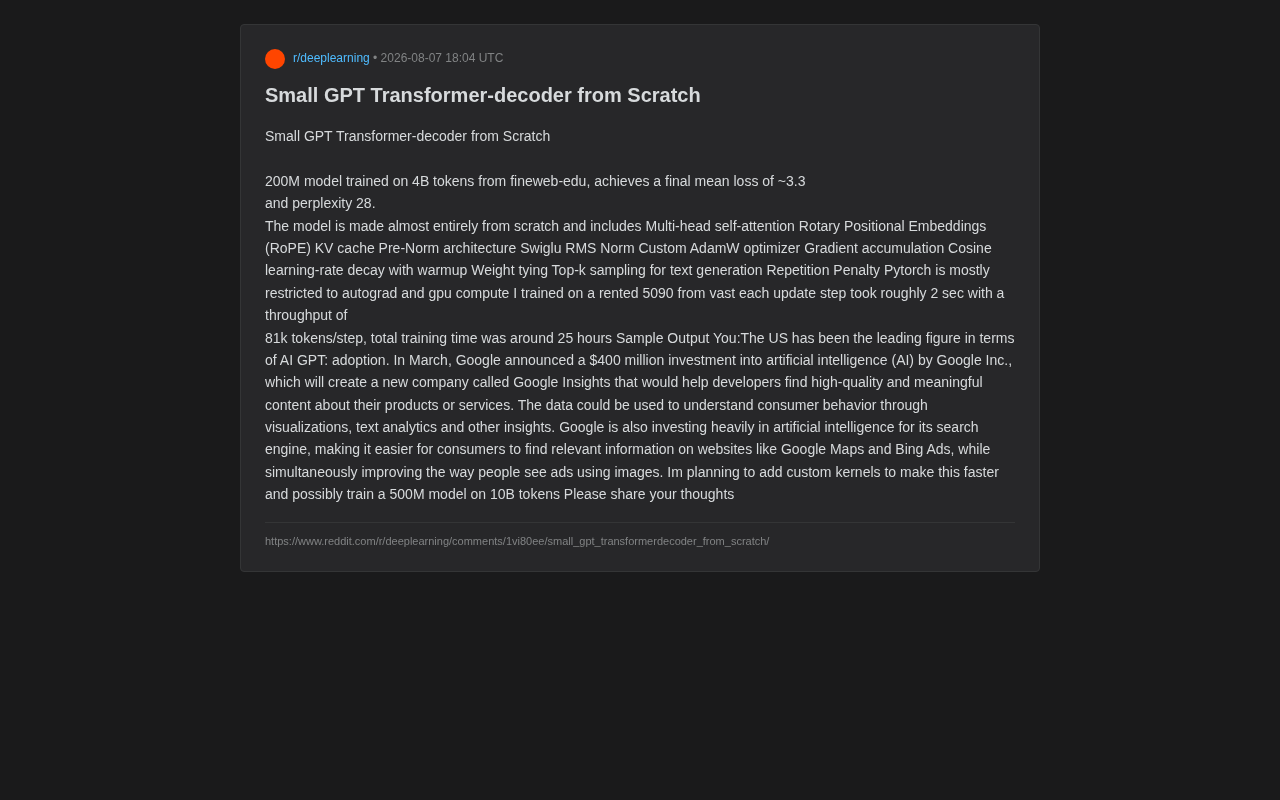 r/deeplearning • 2026-08-07 18:04 UTC

Small GPT Transformer-decoder from Scratch

Small GPT Transformer-decoder from Scratch

200M model trained on 4B tokens from fineweb-edu, achieves a final mean loss of ~3.3
and perplexity 28.
The model is made almost entirely from scratch and includes Multi-head self-attention Rotary Positional Embeddings (RoPE) KV cache Pre-Norm architecture Swiglu RMS Norm Custom AdamW optimizer Gradient accumulation Cosine learning-rate decay with warmup Weight tying Top-k sampling for text generation Repetition Penalty Pytorch is mostly restricted to autograd and gpu compute I trained on a rented 5090 from vast each update step took roughly 2 sec with a throughput of
81k tokens/step, total training time was around 25 hours Sample Output You:The US has been the leading figure in terms of AI GPT: adoption. In March, Google announced a $400 million investment into artificial intelligence (AI) by Google Inc., which will create a new company called Google Insights that would help developers find high-quality and meaningful content about their products or services. The data could be used to understand consumer behavior through visualizations, text analytics and other insights. Google is also investing heavily in artificial intelligence for its search engine, making it easier for consumers to find relevant information on websites like Google Maps and Bing Ads, while simultaneously improving the way people see ads using images. Im planning to add custom kernels to make this faster and possibly train a 500M model on 10B tokens Please share your thoughts

https://www.reddit.com/r/deeplearning/comments/1vi80ee/small_gpt_transformerdecoder_from_scratch/